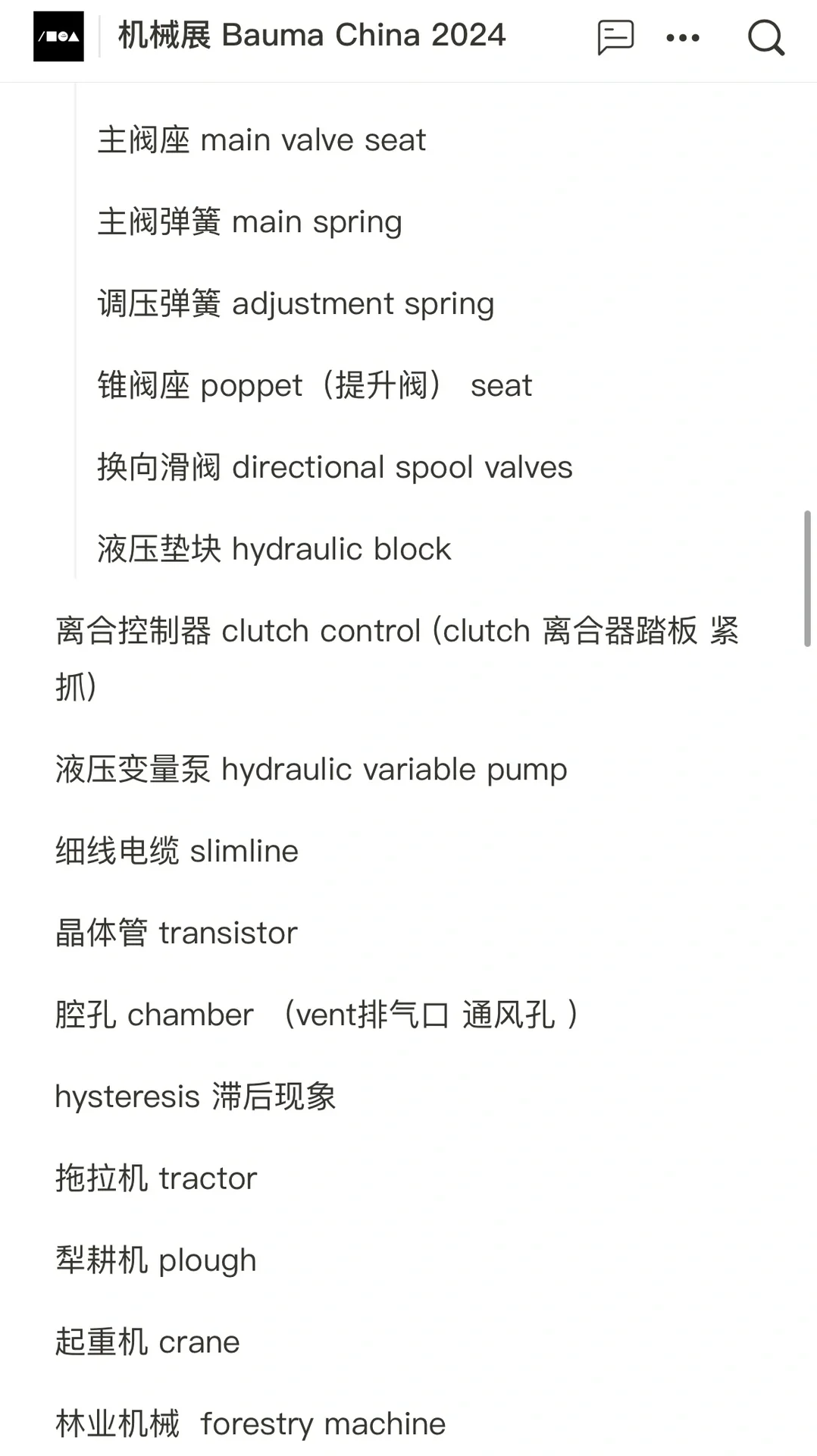 机械展 Bauma China 2024

主阀座 main valve seat

主阀弹簧 main spring

调压弹簧 adjustment spring

锥阀座 poppet（提升阀） seat

换向滑阀 directional spool valves

液压垫块 hydraulic block

离合控制器 clutch control (clutch 离合器踏板 紧抓)

液压变量泵 hydraulic variable pump

细线电缆 slimline

晶体管 transistor

腔孔 chamber （vent排气口 通风孔 ）

hysteresis 滞后现象

拖拉机 tractor

犁耕机 plough

起重机 crane

林业机械 forestry machine